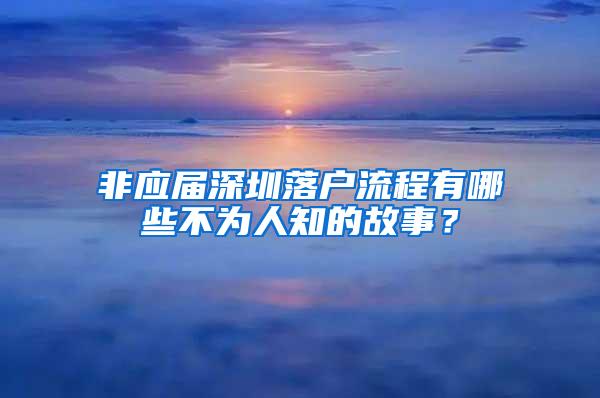 非应届深圳落户流程有哪些不为人知的故事？